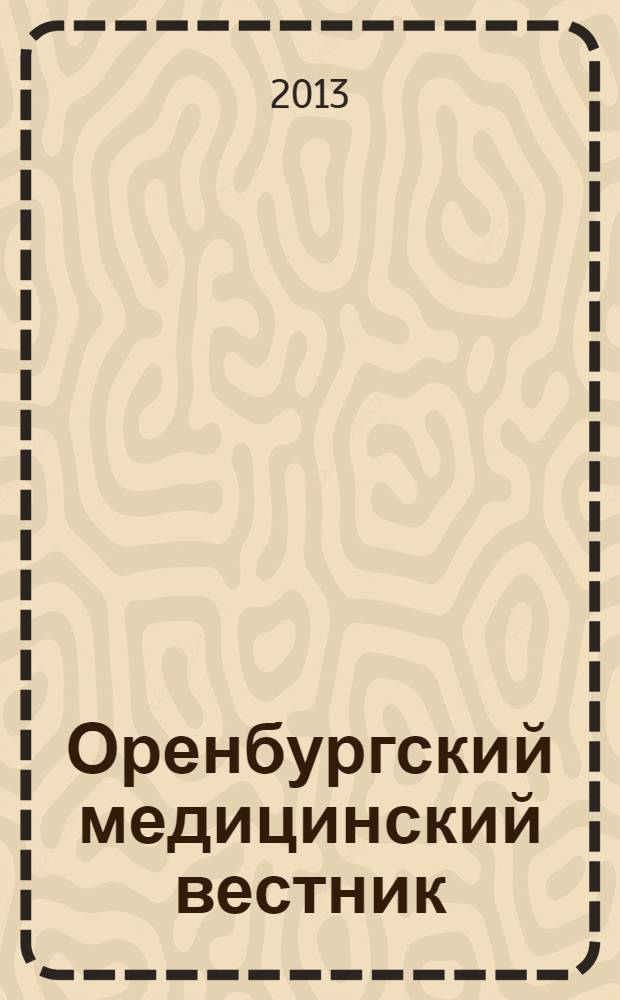 2013

Оренбургский медицинский вестник